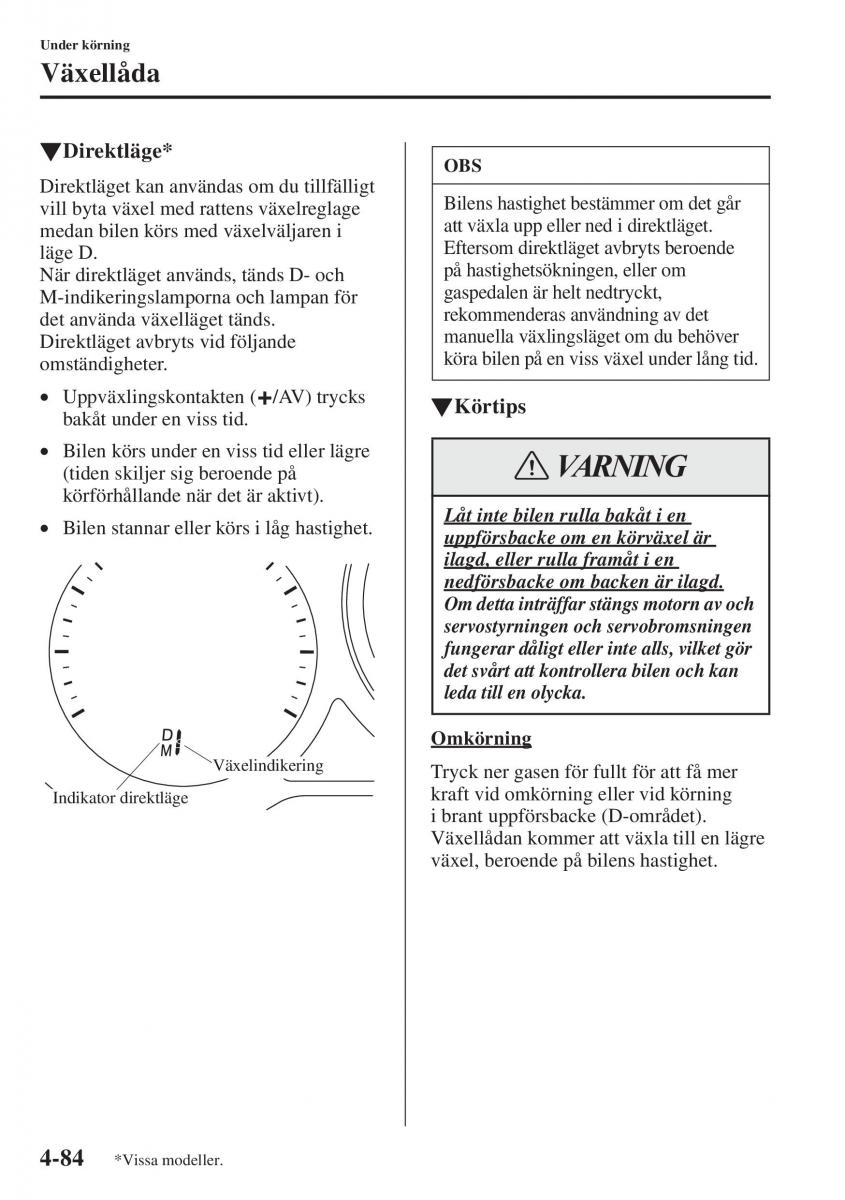 Under körning

Växellåda

▼Direktläge*

Direktläget kan användas om du tillfälligt vill byta växel med rattens växelreglage medan bilen körs med växelväljaren i läge D.
När direktläget används, tänds D- och M-indikeringslamporna och lampan för det använda växelläget tänds.
Direktläget avbryts vid följande omständigheter.

• Uppväxlingskontakten (+/AV) trycks bakåt under en viss tid.
• Bilen körs under en viss tid eller lägre (tiden skiljer sig beroende på körförhållande när det är aktivt).
• Bilen stannar eller körs i låg hastighet.

D
M
Växelindikering
Indikator direktläge

OBS

Bilens hastighet bestämmer om det går att växla upp eller ned i direktläget. Eftersom direktläget avbryts beroende på hastighetsökningen, eller om gaspedalen är helt nedtryckt, rekommenderas användning av det manuella växlingsläget om du behöver köra bilen på en viss växel under lång tid.

▼Körtips

VARNING

Låt inte bilen rulla bakåt i en uppförsbacke om en körväxel är ilagd, eller rulla framåt i en nedförsbacke om backen är ilagd.
Om detta inträffar stängs motorn av och servostyrningen och servobromsningen fungerar dåligt eller inte alls, vilket gör det svårt att kontrollera bilen och kan leda till en olycka.

Omkörning

Tryck ner gasen för fullt för att få mer kraft vid omkörning eller vid körning i brant uppförsbacke (D-området). Växellådan kommer att växla till en lägre växel, beroende på bilens hastighet.

4-84 *Vissa modeller.